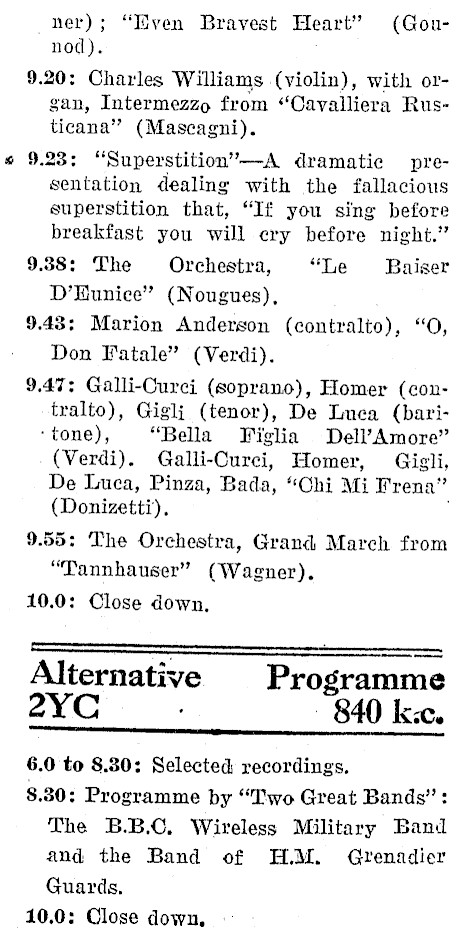 ner); "Even Bravest Heart" (Gounod).

9.20: Charles Williams (violin), with organ, Intermezzo from "Cavalliera Rusticana" (Mascagni).

9.23: "Superstition"—A dramatic presentation dealing with the fallacious superstition that, "If you sing before breakfast you will cry before night."

9.38: The Orchestra, "Le Baiser D'Eunice" (Nougues).

9.43: Marion Anderson (contralto), "O, Don Fatale" (Verdi).

9.47: Galli-Curci (soprano), Homer (contralto), Gigli (tenor), De Luca (baritone), "Bella Figlia Dell'Amore" (Verdi). Galli-Curci, Homer, Gigli, De Luca, Pinza, Bada, "Chi Mi Frena" (Donizetti).

9.55: The Orchestra, Grand March from "Tannhauser" (Wagner).

10.0: Close down.

Alternative Programme
2YC 840 k.c.

6.0 to 8.30: Selected recordings.

8.30: Programme by "Two Great Bands": The B.B.C. Wireless Military Band and the Band of H.M. Grenadier Guards.

10.0: Close down.